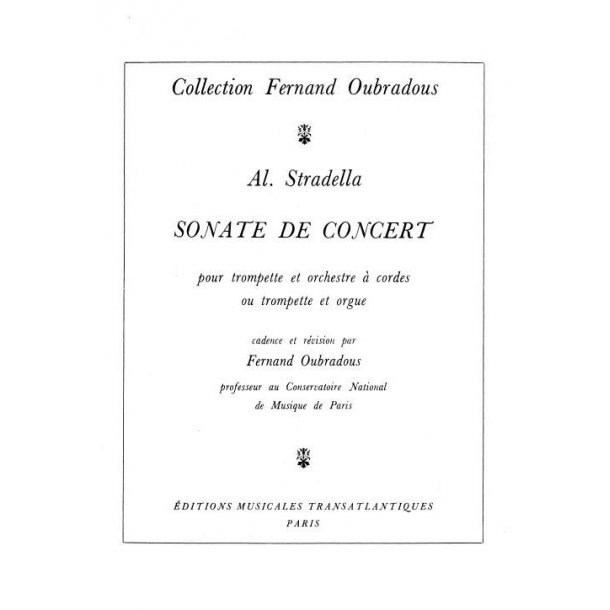 Collection Fernand Oubradous

Al. Stradella

SONATE DE CONCERT

pour trompette et orchestre à cordes
ou trompette et orgue

cadence et révision par
Fernand Oubradous
professeur au Conservatoire National
de Musique de Paris

ÉDITIONS MUSICALES TRANSATLANTIQUES
PARIS